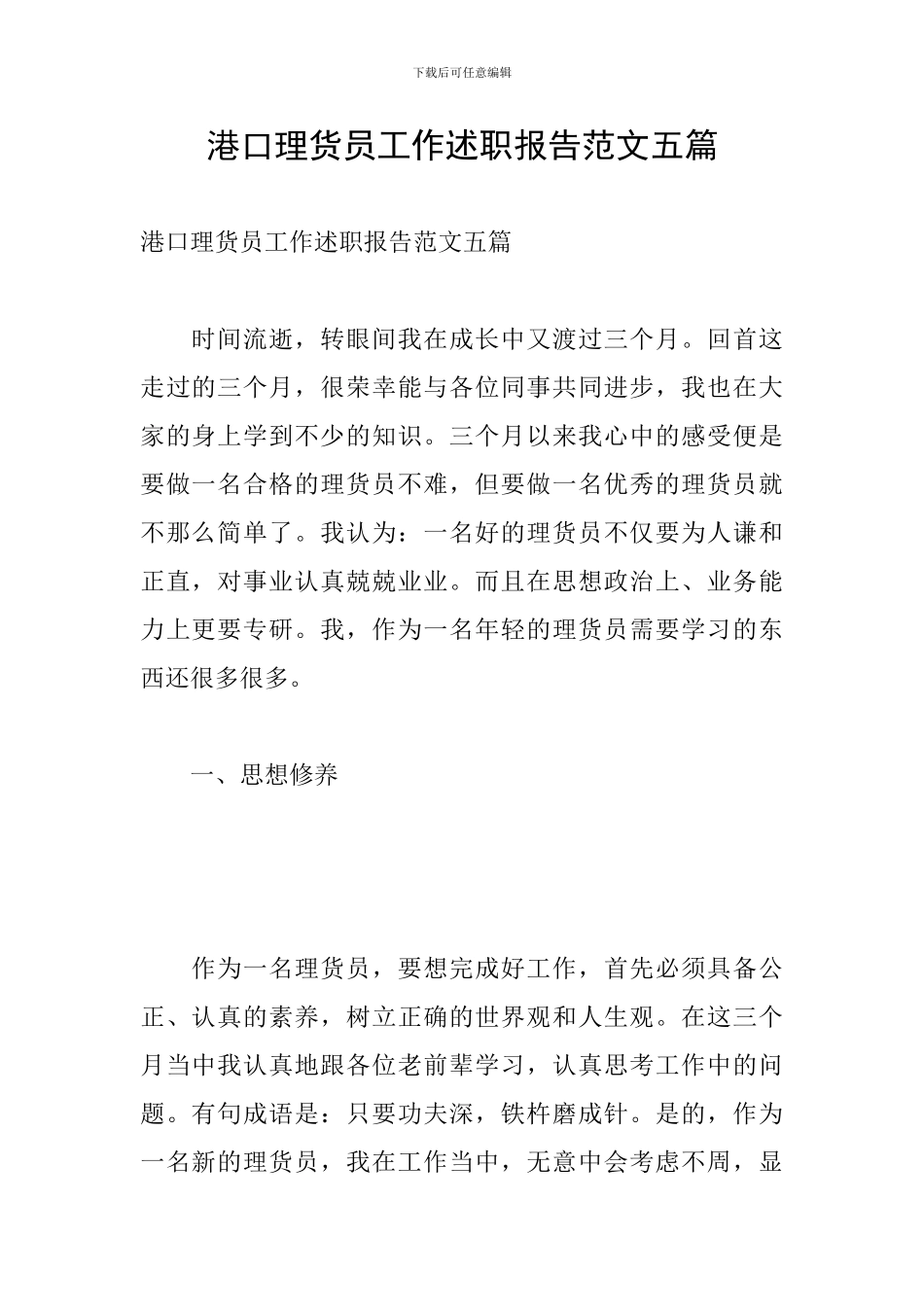 下载后可任意编辑

港口理货员工作述职报告范文五篇

港口理货员工作述职报告范文五篇

时间流逝，转眼间我在成长中又渡过三个月。回首这走过的三个月，很荣幸能与各位同事共同进步，我也在大家的身上学到不少的知识。三个月以来我心中的感受便是要做一名合格的理货员不难，但要做一名优秀的理货员就不那么简单了。我认为：一名好的理货员不仅要为人谦和正直，对事业认真兢兢业业。而且在思想政治上、业务能力上更要专研。我，作为一名年轻的理货员需要学习的东西还很多很多。

一、思想修养

作为一名理货员，要想完成好工作，首先必须具备公正、认真的素养，树立正确的世界观和人生观。在这三个月当中我认真地跟各位老前辈学习，认真思考工作中的问题。有句成语是：只要功夫深，铁杵磨成针。是的，作为一名新的理货员，我在工作当中，无意中会考虑不周，显